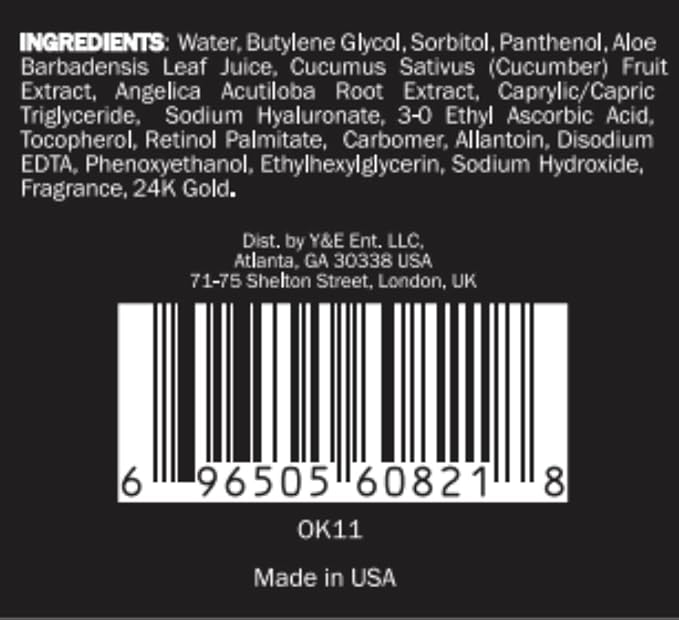 INGREDIENTS: Water, Butylene Glycol, Sorbitol, Panthenol, Aloe Barbadensis Leaf Juice, Cucumus Sativus (Cucumber) Fruit Extract, Angelica Acutiloba Root Extract, Caprylic/Capric Triglyceride, Sodium Hyaluronate, 3-0 Ethyl Ascorbic Acid, Tocopherol, Retinol Palmitate, Carbomer, Allantoin, Disodium EDTA, Phenoxyethanol, Ethylhexylglycerin, Sodium Hydroxide, Fragrance, 24K Gold.

Dist. by Y&E Ent. LLC,
Atlanta, GA 30338 USA
71-75 Shelton Street, London, UK

6 96505 60821 8

OK11

Made in USA